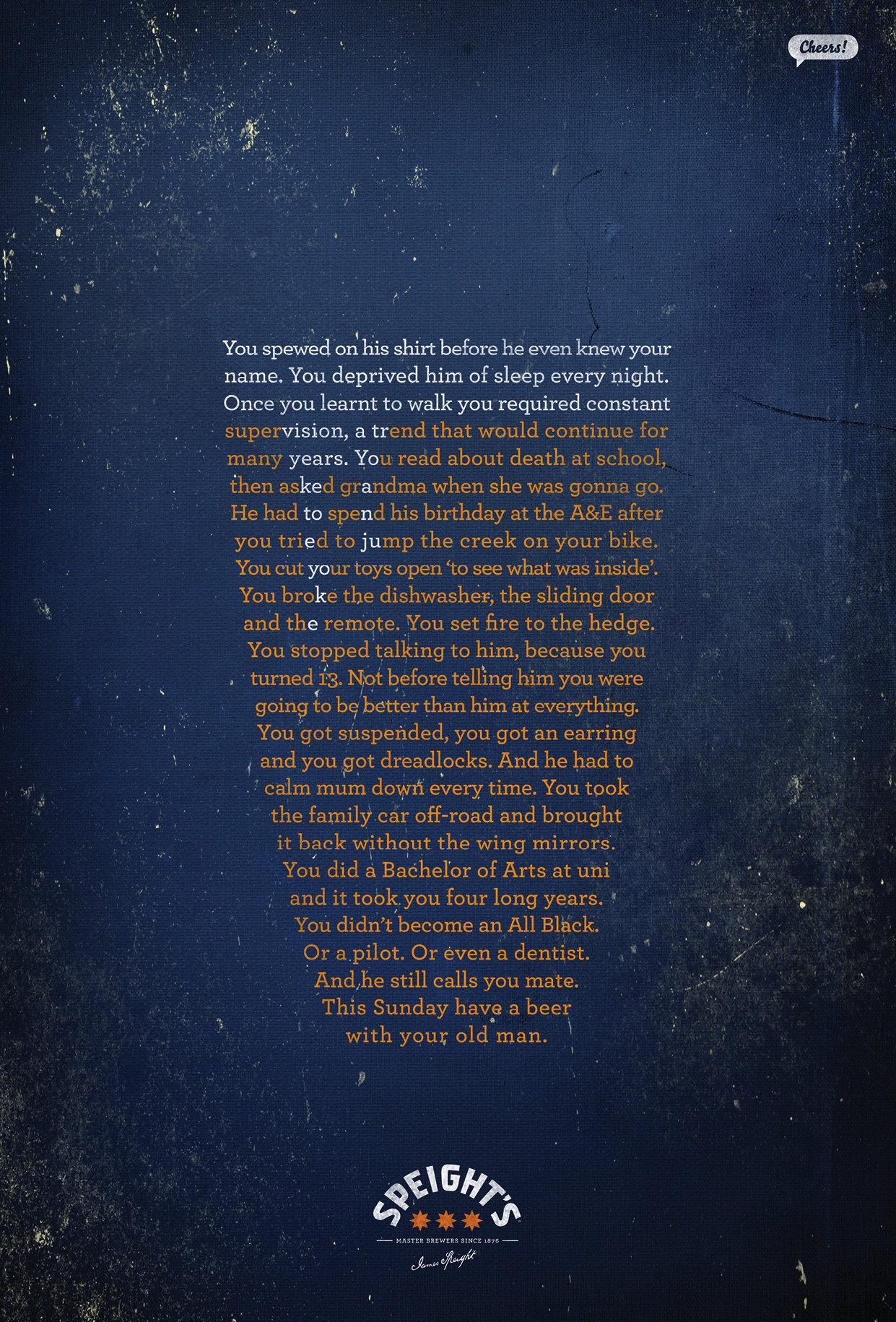 Cheers!

You spewed on his shirt before he even knew your name. You deprived him of sleep every night. Once you learnt to walk you required constant supervision, a trend that would continue for many years. You read about death at school, then asked grandma when she was gonna go. He had to spend his birthday at the A&E after you tried to jump the creek on your bike. You cut your toys open 'to see what was inside'. You broke the dishwasher, the sliding door and the remote. You set fire to the hedge. You stopped talking to him, because you turned 13. Not before telling him you were going to be better than him at everything. You got suspended, you got an earring and you got dreadlocks. And he had to calm mum down every time. You took the family car off-road and brought it back without the wing mirrors. You did a Bachelor of Arts at uni and it took you four long years. You didn't become an All Black. Or a pilot. Or even a dentist. And he still calls you mate. This Sunday have a beer with your old man.

SPEIGHT'S
MASTER BREWERS SINCE 1876
James Speight